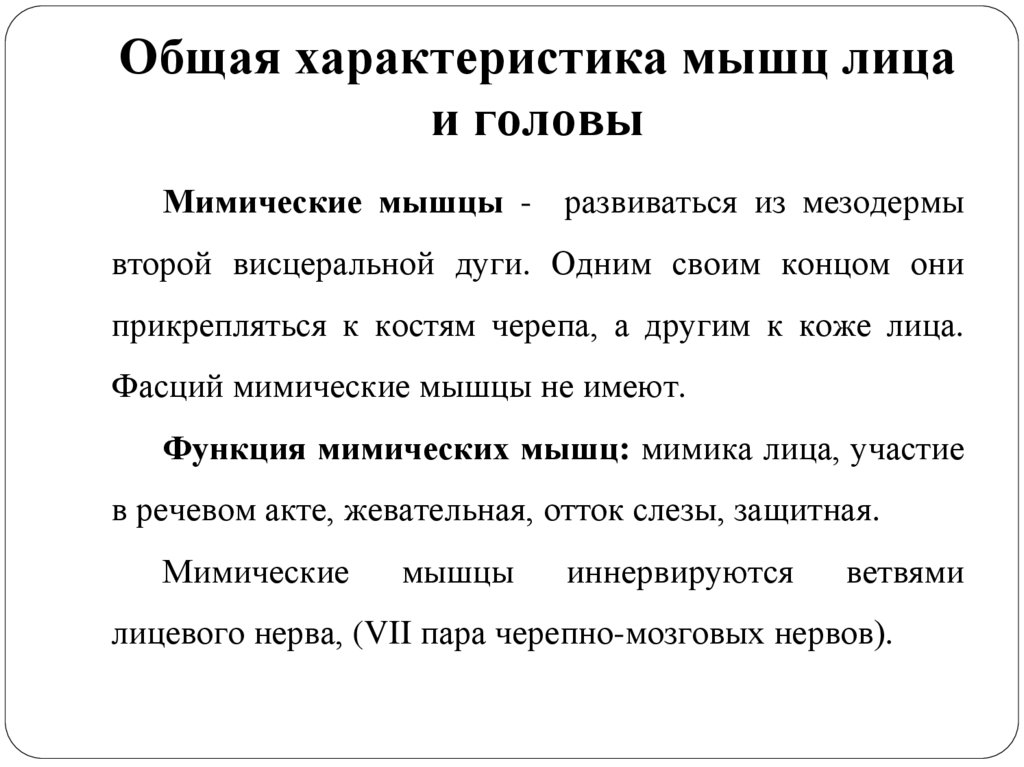 Общая характеристика мышц лица и головы

Мимические мышцы - развиваться из мезодермы второй висцеральной дуги. Одним своим концом они прикрепляться к костям черепа, а другим к коже лица. Фасций мимические мышцы не имеют.

Функция мимических мышц: мимика лица, участие в речевом акте, жевательная, отток слезы, защитная.

Мимические мышцы иннервируются ветвями лицевого нерва, (VII пара черепно-мозговых нервов).